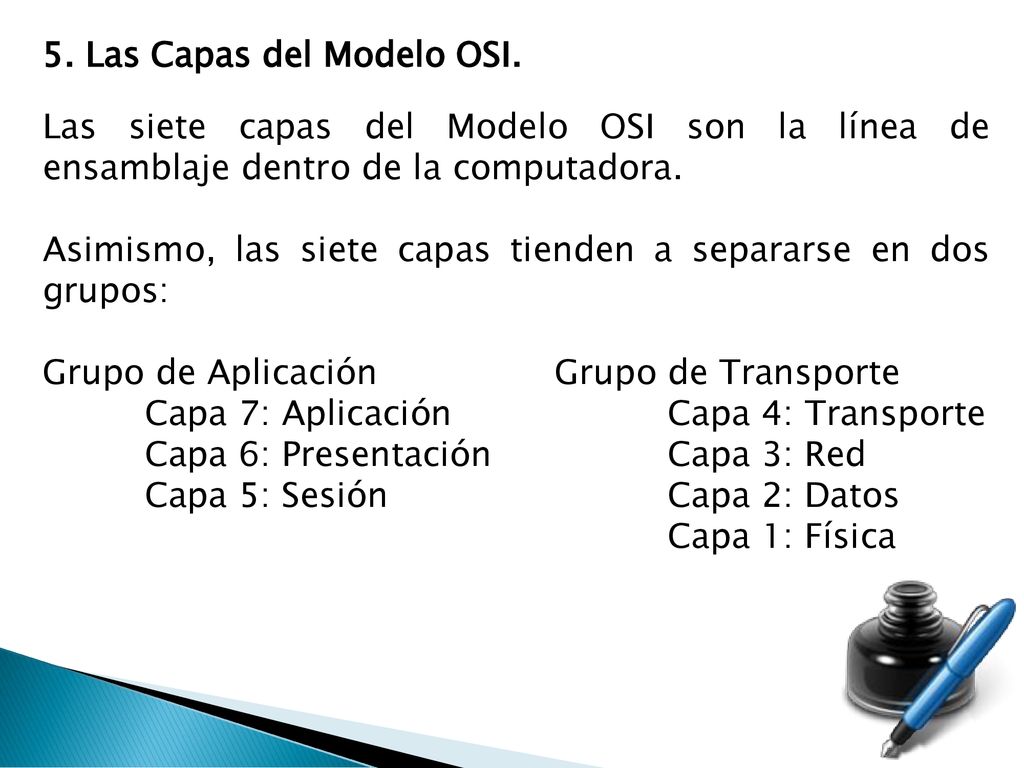 5. Las Capas del Modelo OSI.

Las siete capas del Modelo OSI son la línea de ensamblaje dentro de la computadora.

Asimismo, las siete capas tienden a separarse en dos grupos:

Grupo de Aplicación
Capa 7: Aplicación
Capa 6: Presentación
Capa 5: Sesión

Grupo de Transporte
Capa 4: Transporte
Capa 3: Red
Capa 2: Datos
Capa 1: Física